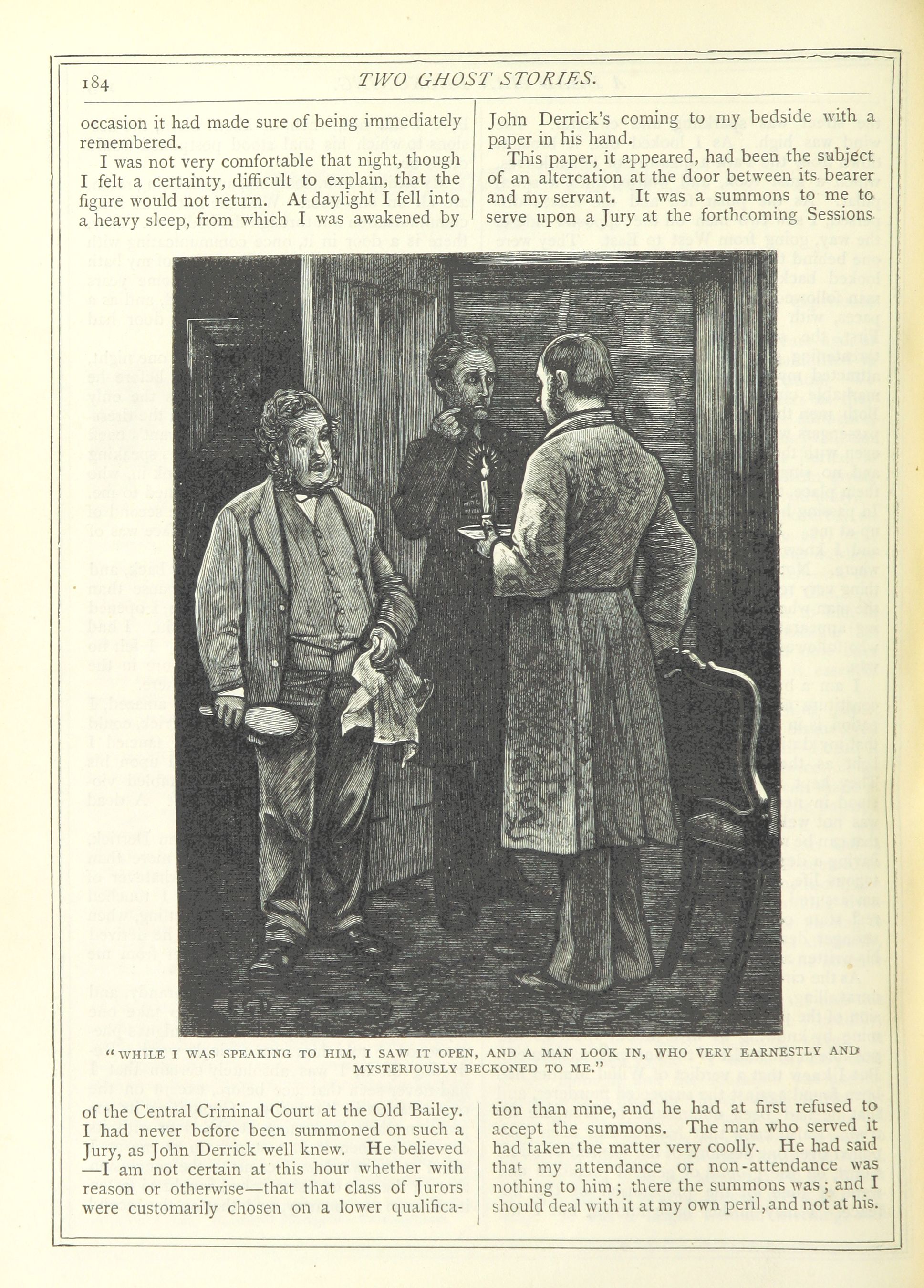 184 TWO GHOST STORIES.

occasion it had made sure of being immediately remembered.

I was not very comfortable that night, though I felt a certainty, difficult to explain, that the figure would not return. At daylight I fell into a heavy sleep, from which I was awakened by

John Derrick's coming to my bedside with a paper in his hand.

This paper, it appeared, had been the subject of an altercation at the door between its bearer and my servant. It was a summons to me to serve upon a Jury at the forthcoming Sessions

"WHILE I WAS SPEAKING TO HIM, I SAW IT OPEN, AND A MAN LOOK IN, WHO VERY EARNESTLY AND MYSTERIOUSLY BECKONED TO ME."

of the Central Criminal Court at the Old Bailey. I had never before been summoned on such a Jury, as John Derrick well knew. He believed —I am not certain at this hour whether with reason or otherwise—that that class of Jurors were customarily chosen on a lower qualification than mine, and he had at first refused to accept the summons. The man who served it had taken the matter very coolly. He had said that my attendance or non-attendance was nothing to him; there the summons was; and I should deal with it at my own peril, and not at his.